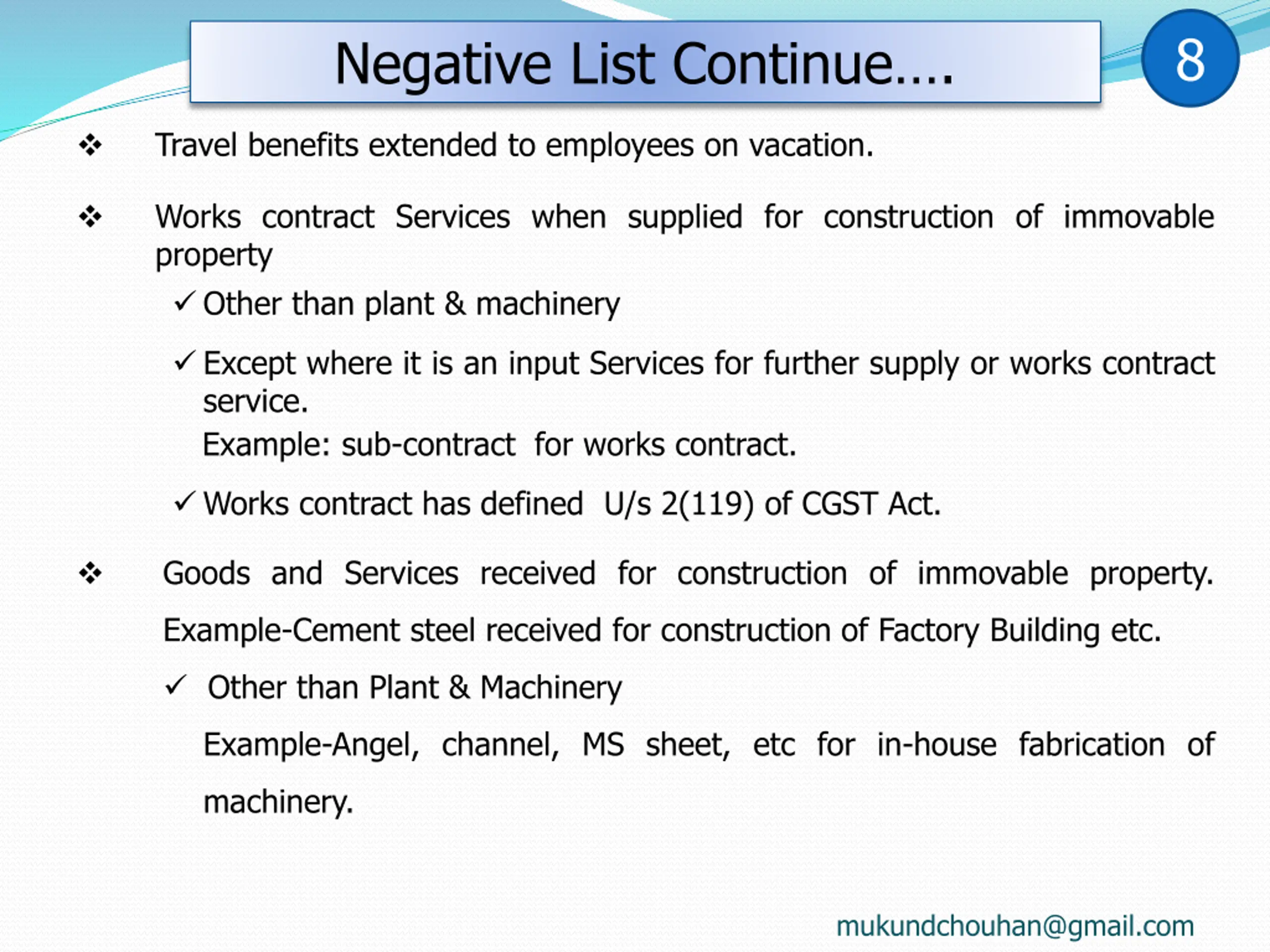 Negative List Continue….

8

❖ Travel benefits extended to employees on vacation.

❖ Works contract Services when supplied for construction of immovable property

✓ Other than plant & machinery

✓ Except where it is an input Services for further supply or works contract service.
Example: sub-contract for works contract.

✓ Works contract has defined U/s 2(119) of CGST Act.

❖ Goods and Services received for construction of immovable property. Example-Cement steel received for construction of Factory Building etc.

✓ Other than Plant & Machinery

Example-Angel, channel, MS sheet, etc for in-house fabrication of machinery.

mukundchouhan@gmail.com